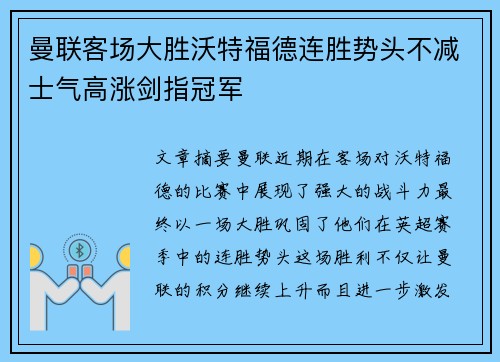 曼联客场大胜沃特福德连胜势头不减士气高涨剑指冠军

文章摘要曼联近期在客场对沃特福德的比赛中展现了强大的战斗力最终以一场大胜巩固了他们在英超赛季中的连胜势头这场胜利不仅让曼联的积分继续上升而且进一步激发